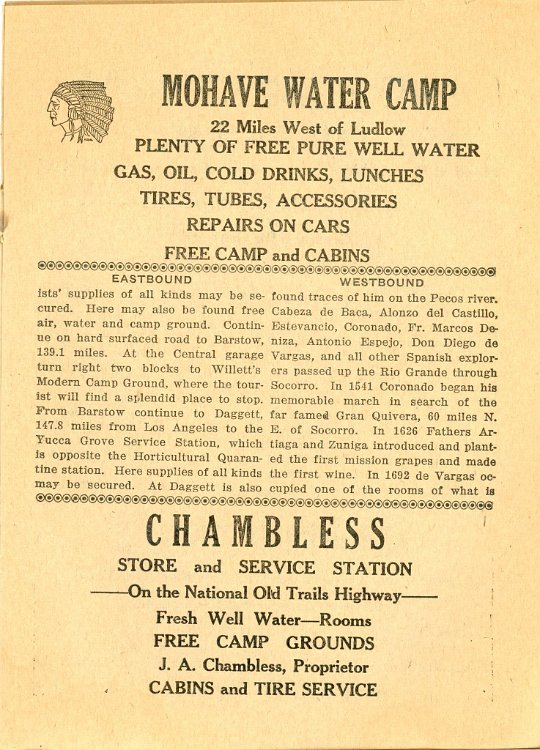 MOHAVE WATER CAMP

22 Miles West of Ludlow

PLENTY OF FREE PURE WELL WATER

GAS, OIL, COLD DRINKS, LUNCHES

TIRES, TUBES, ACCESSORIES

REPAIRS ON CARS

FREE CAMP and CABINS

EASTBOUND

ists' supplies of all kinds may be secured. Here may also be found free air, water and camp ground. Continue on hard surfaced road to Barstow, 139.1 miles. At the Central garage turn right two blocks to Willett's Modern Camp Ground, where the tourist will find a splendid place to stop. From Barstow continue to Daggett, 147.8 miles from Los Angeles to the Yucca Grove Service Station, which is opposite the Horticultural Quarantine station. Here supplies of all kinds may be secured. At Daggett is also

WESTBOUND

found traces of him on the Pecos river. Cabeza de Baca, Alonzo del Castillo, Estevancio, Coronado, Fr. Marcos Deniza, Antonio Espejo, Don Diego de Vargas, and all other Spanish explorers passed up the Rio Grande through Socorro. In 1541 Coronado began his memorable march in search of the far famed Gran Quivera, 60 miles N. E. of Socorro. In 1626 Fathers Artiaga and Zuniga introduced and planted the first mission grapes and made the first wine. In 1692 de Vargas occupied one of the rooms of what is

CHAMBLESS

STORE and SERVICE STATION

——On the National Old Trails Highway——

Fresh Well Water—Rooms

FREE CAMP GROUNDS

J. A. Chambless, Proprietor

CABINS and TIRE SERVICE